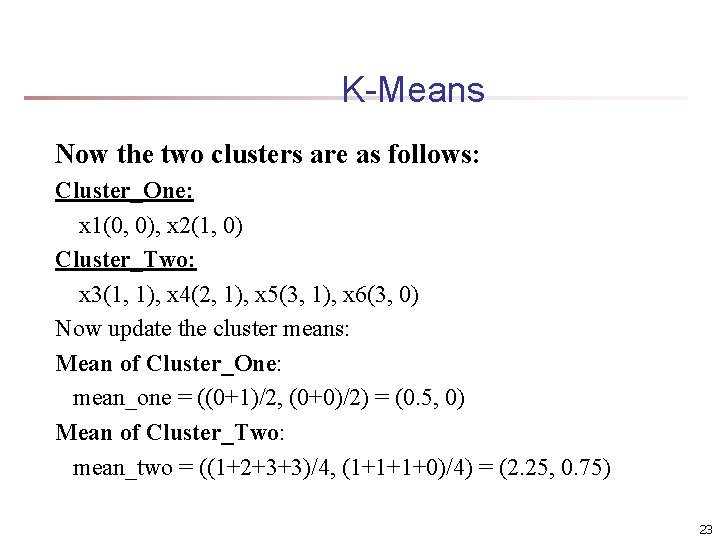 K-Means

Now the two clusters are as follows:

Cluster_One:

x1(0, 0), x2(1, 0)

Cluster_Two:

x3(1, 1), x4(2, 1), x5(3, 1), x6(3, 0)

Now update the cluster means:

Mean of Cluster_One:

mean_one = ((0+1)/2, (0+0)/2) = (0.5, 0)

Mean of Cluster_Two:

mean_two = ((1+2+3+3)/4, (1+1+1+0)/4) = (2.25, 0.75)

23